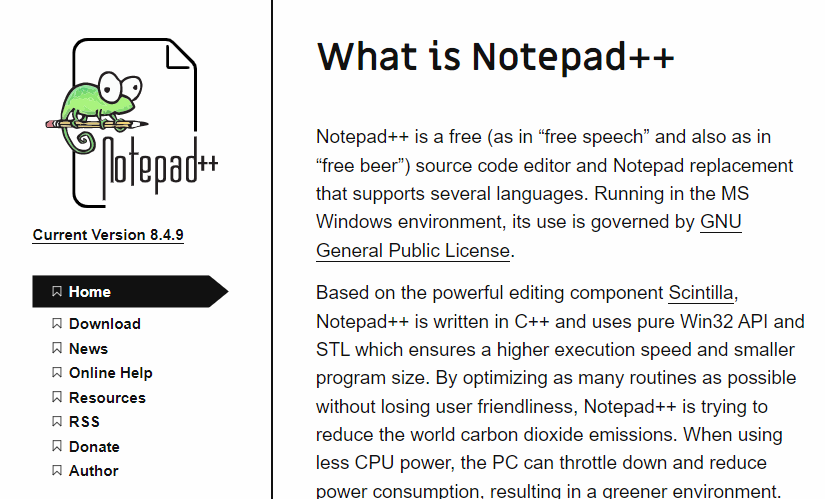 Notepad++

Current Version 8.4.9

Home
Download
News
Online Help
Resources
RSS
Donate
Author

What is Notepad++

Notepad++ is a free (as in “free speech” and also as in “free beer”) source code editor and Notepad replacement that supports several languages. Running in the MS Windows environment, its use is governed by GNU General Public License.

Based on the powerful editing component Scintilla, Notepad++ is written in C++ and uses pure Win32 API and STL which ensures a higher execution speed and smaller program size. By optimizing as many routines as possible without losing user friendliness, Notepad++ is trying to reduce the world carbon dioxide emissions. When using less CPU power, the PC can throttle down and reduce power consumption, resulting in a greener environment.